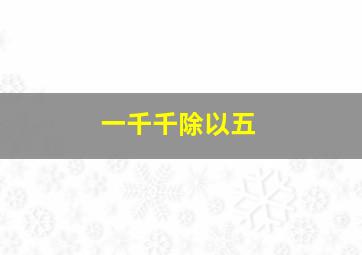 一千千除以五